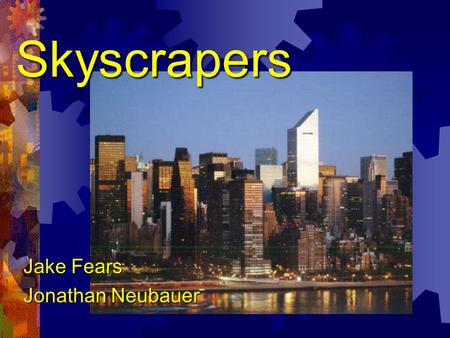 Skyscrapers

Jake Fears
Jonathan Neubauer